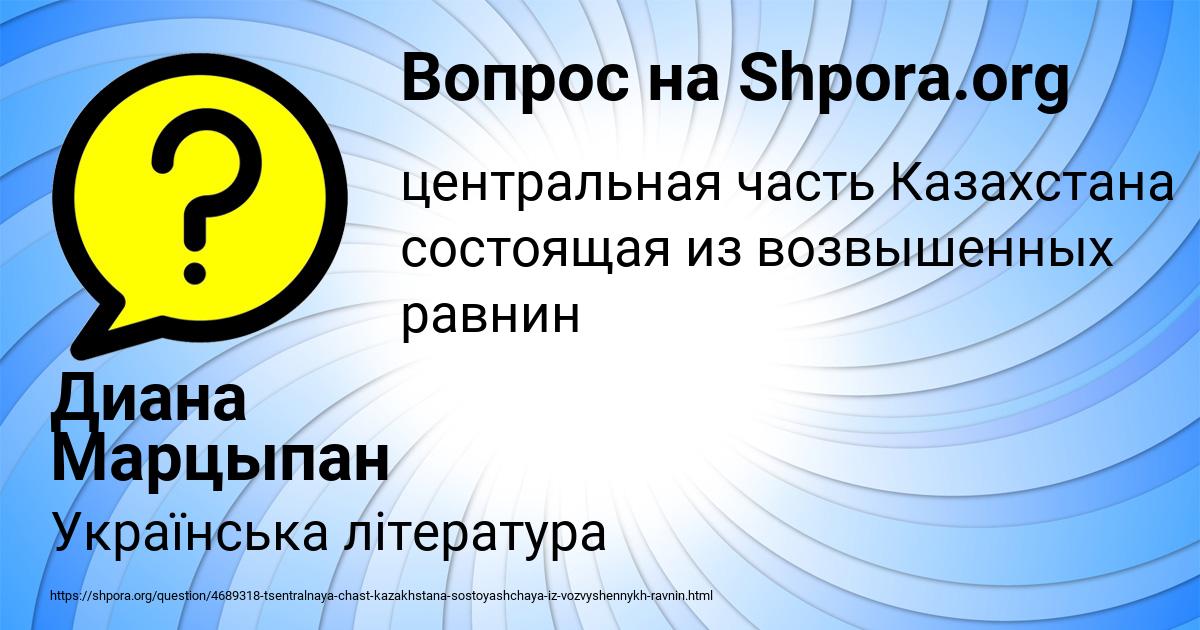 Вопрос на Shpora.org

центральная часть Казахстана состоящая из возвышенных равнин

Диана Марцыпан

Українська література

https://shpora.org/question/4689318-tsentralnaya-chast-kazakhstana-sostoyashchaya-iz-vozvyshennykh-ravnin.html